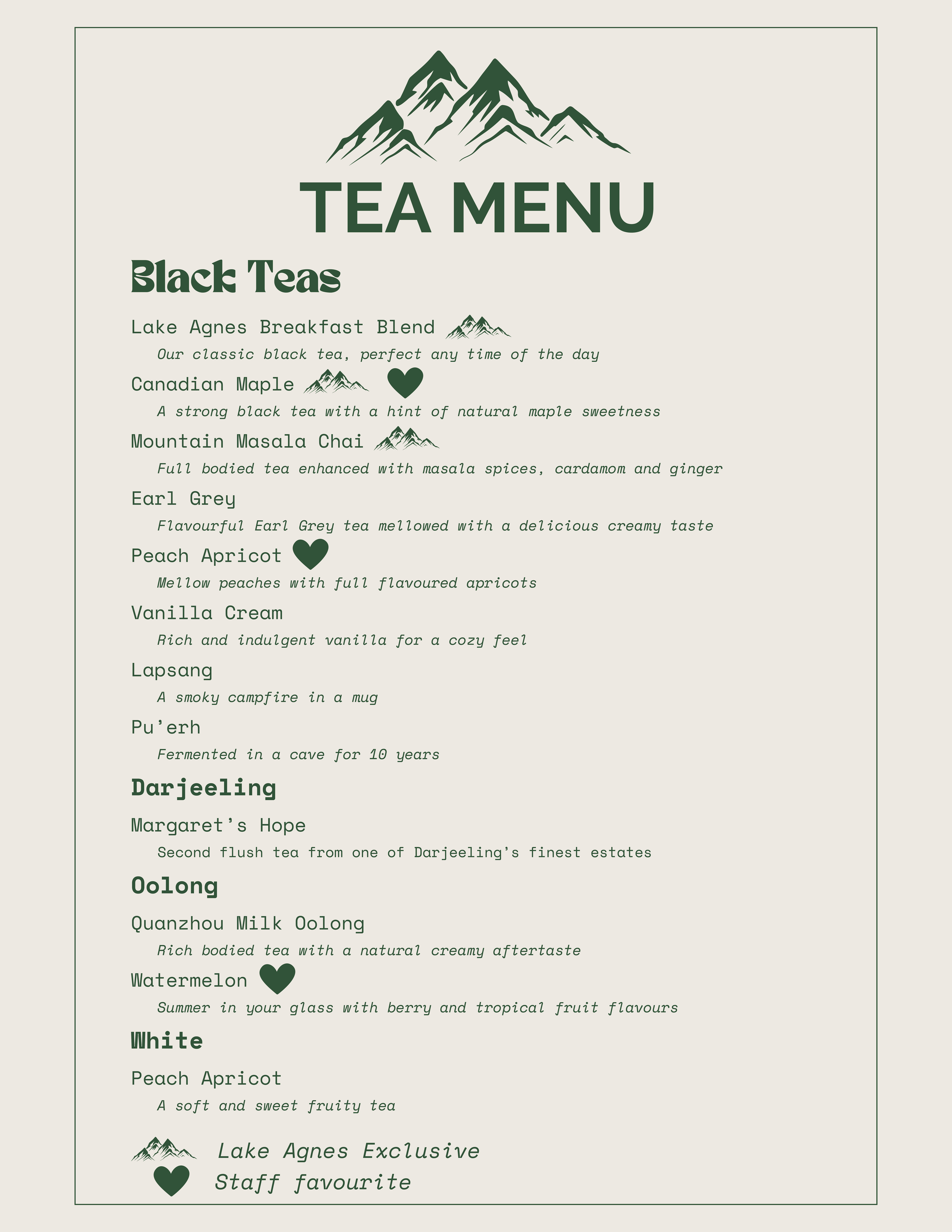 TEA MENU

Black Teas

Lake Agnes Breakfast Blend

Our classic black tea, perfect any time of the day

Canadian Maple

A strong black tea with a hint of natural maple sweetness

Mountain Masala Chai

Full bodied tea enhanced with masala spices, cardamom and ginger

Earl Grey

Flavourful Earl Grey tea mellowed with a delicious creamy taste

Peach Apricot

Mellow peaches with full flavoured apricots

Vanilla Cream

Rich and indulgent vanilla for a cozy feel

Lapsang

A smoky campfire in a mug

Pu'erh

Fermented in a cave for 10 years

Darjeeling

Margaret's Hope

Second flush tea from one of Darjeeling's finest estates

Oolong

Quanzhou Milk Oolong

Rich bodied tea with a natural creamy aftertaste

Watermelon

Summer in your glass with berry and tropical fruit flavours

White

Peach Apricot

A soft and sweet fruity tea

Lake Agnes Exclusive

Staff favourite